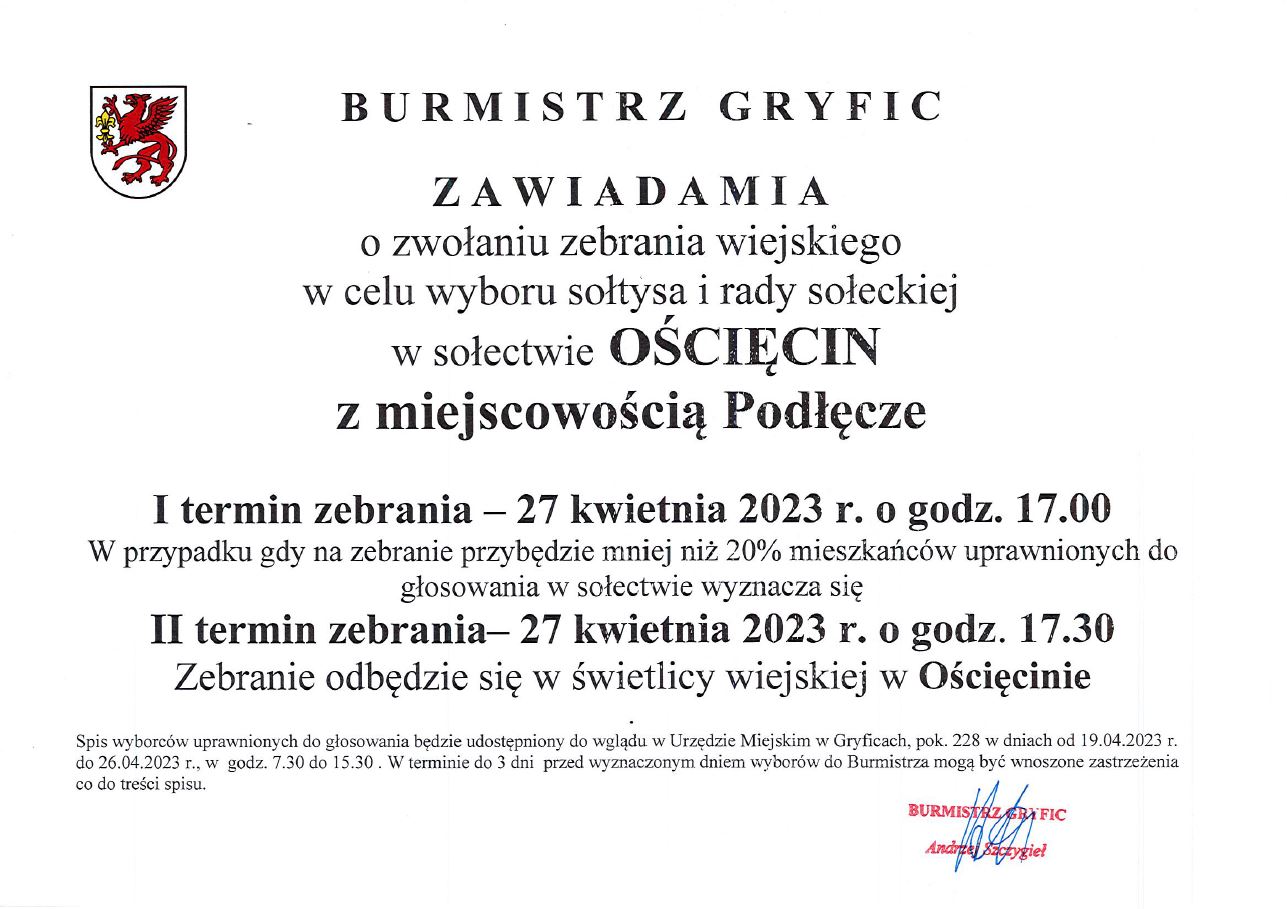 BURMISTRZ GRYFIC

ZAWIADAMIA
o zwołaniu zebrania wiejskiego
w celu wyboru sołtysa i rady sołeckiej
w sołectwie OŚCIĘCIN
z miejscowością Podłęcze

I termin zebrania – 27 kwietnia 2023 r. o godz. 17.00
W przypadku gdy na zebranie przybędzie mniej niż 20% mieszkańców uprawnionych do głosowania w sołectwie wyznacza się
II termin zebrania– 27 kwietnia 2023 r. o godz. 17.30
Zebranie odbędzie się w świetlicy wiejskiej w Ościęcinie

Spis wyborców uprawnionych do głosowania będzie udostępniony do wglądu w Urzędzie Miejskim w Gryficach, pok. 228 w dniach od 19.04.2023 r. do 26.04.2023 r., w godz. 7.30 do 15.30 . W terminie do 3 dni przed wyznaczonym dniem wyborów do Burmistrza mogą być wnoszone zastrzeżenia co do treści spisu.

BURMISTRZ GRYFIC
Andrzej Szczygieł